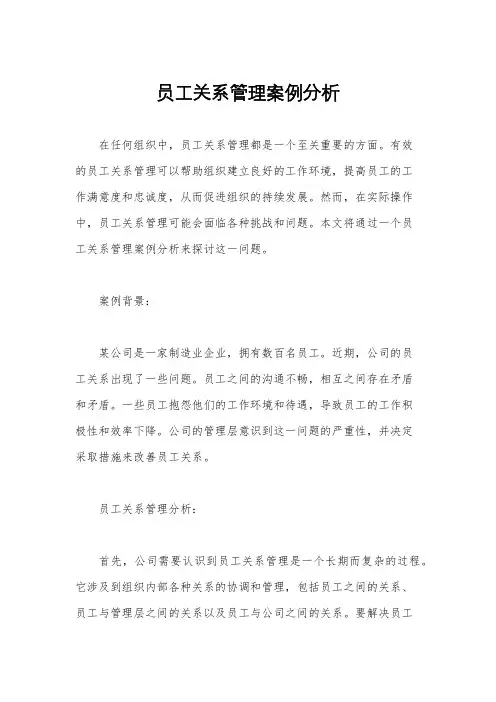 员工关系管理案例分析

在任何组织中，员工关系管理都是一个至关重要的方面。有效的员工关系管理可以帮助组织建立良好的工作环境，提高员工的工作满意度和忠诚度，从而促进组织的持续发展。然而，在实际操作中，员工关系管理可能会面临各种挑战和问题。本文将通过一个员工关系管理案例分析来探讨这一问题。

案例背景：

某公司是一家制造业企业，拥有数百名员工。近期，公司的员工关系出现了一些问题。员工之间的沟通不畅，相互之间存在矛盾和矛盾。一些员工抱怨他们的工作环境和待遇，导致员工的工作积极性和效率下降。公司的管理层意识到这一问题的严重性，并决定采取措施来改善员工关系。

员工关系管理分析：

首先，公司需要认识到员工关系管理是一个长期而复杂的过程。它涉及到组织内部各种关系的协调和管理，包括员工之间的关系、员工与管理层之间的关系以及员工与公司之间的关系。要解决员工